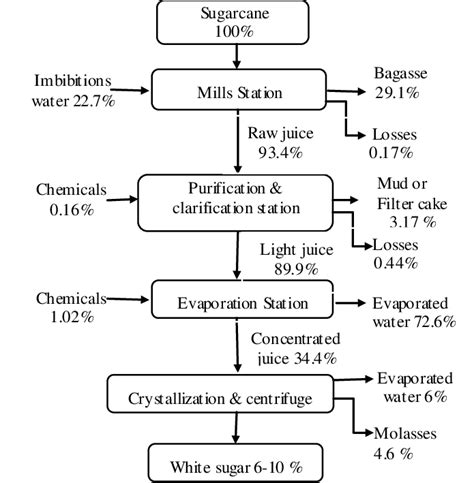 Sugarcane
100%

Imbibitions water 22.7%

Mills Station

Bagasse
29.1%

Losses
0.17%

Raw juice
93.4%

Chemicals
0.16%

Purification & clarification station

Mud or Filter cake
3.17 %

Losses
0.44%

Light juice
89.9%

Chemicals
1.02%

Evaporation Station

Evaporated water 72.6%

Concentrated juice 34.4%

Crystallization & centrifuge

Evaporated water 6%

Molasses
4.6 %

White sugar 6-10 %